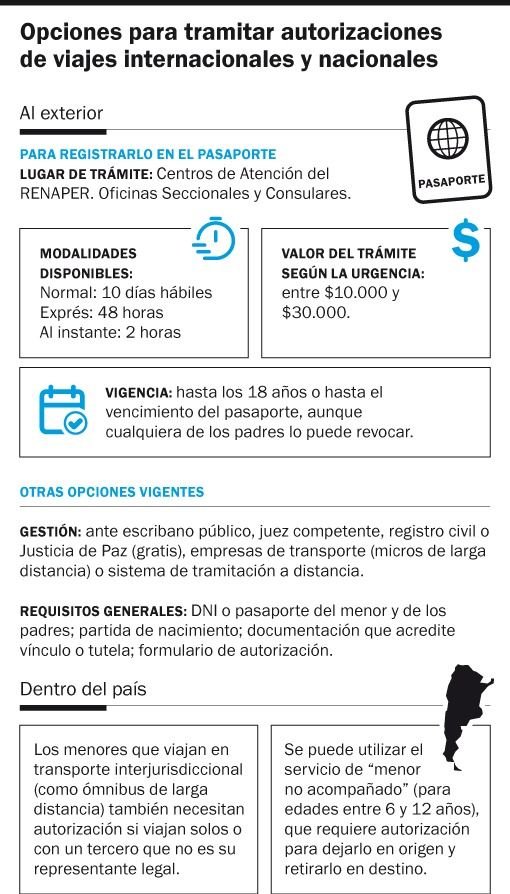 Opciones para tramitar autorizaciones de viajes internacionales y nacionales

Al exterior

PASAPORTE

PARA REGISTRARLO EN EL PASAPORTE
LUGAR DE TRÁMITE: Centros de Atención del RENAPER. Oficinas Seccionales y Consulares.

MODALIDADES DISPONIBLES:
Normal: 10 días hábiles
Exprés: 48 horas
Al instante: 2 horas

VALOR DEL TRÁMITE SEGÚN LA URGENCIA:
entre $10.000 y $30.000.

VIGENCIA: hasta los 18 años o hasta el vencimiento del pasaporte, aunque cualquiera de los padres lo puede revocar.

OTRAS OPCIONES VIGENTES

GESTIÓN: ante escribano público, juez competente, registro civil o Justicia de Paz (gratis), empresas de transporte (micros de larga distancia) o sistema de tramitación a distancia.

REQUISITOS GENERALES: DNI o pasaporte del menor y de los padres; partida de nacimiento; documentación que acredite vínculo o tutela; formulario de autorización.

Dentro del país

Los menores que viajan en transporte interjurisdiccional (como ómnibus de larga distancia) también necesitan autorización si viajan solos o con un tercero que no es su representante legal.

Se puede utilizar el servicio de “menor no acompañado” (para edades entre 6 y 12 años), que requiere autorización para dejarlo en origen y retirarlo en destino.